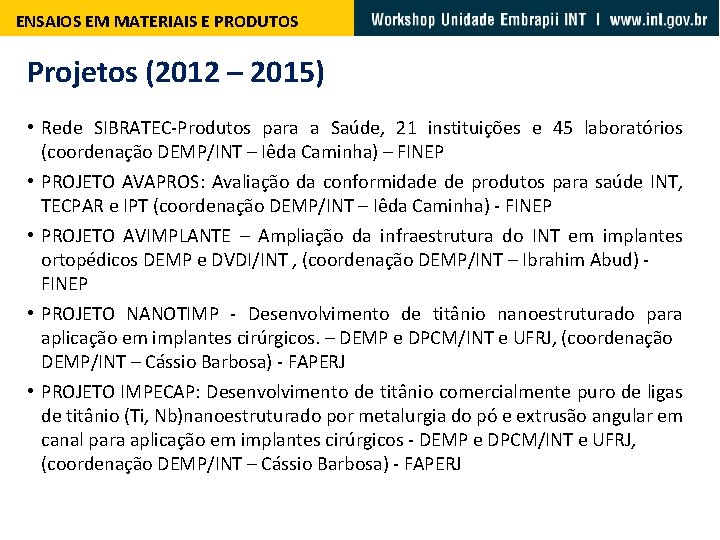 ENSAIOS EM MATERIAIS E PRODUTOS

Workshop Unidade Embrapii INT | www.int.gov.br

Projetos (2012 – 2015)

• Rede SIBRATEC-Produtos para a Saúde, 21 instituições e 45 laboratórios (coordenação DEMP/INT – Iêda Caminha) – FINEP

• PROJETO AVAPROS: Avaliação da conformidade de produtos para saúde INT, TECPAR e IPT (coordenação DEMP/INT – Iêda Caminha) - FINEP

• PROJETO AVIMPLANTE – Ampliação da infraestrutura do INT em implantes ortopédicos DEMP e DVDI/INT , (coordenação DEMP/INT – Ibrahim Abud) - FINEP

• PROJETO NANOTIMP - Desenvolvimento de titânio nanoestruturado para aplicação em implantes cirúrgicos. – DEMP e DPCM/INT e UFRJ, (coordenação DEMP/INT – Cássio Barbosa) - FAPERJ

• PROJETO IMPECAP: Desenvolvimento de titânio comercialmente puro de ligas de titânio (Ti, Nb)nanoestruturado por metalurgia do pó e extrusão angular em canal para aplicação em implantes cirúrgicos - DEMP e DPCM/INT e UFRJ, (coordenação DEMP/INT – Cássio Barbosa) - FAPERJ